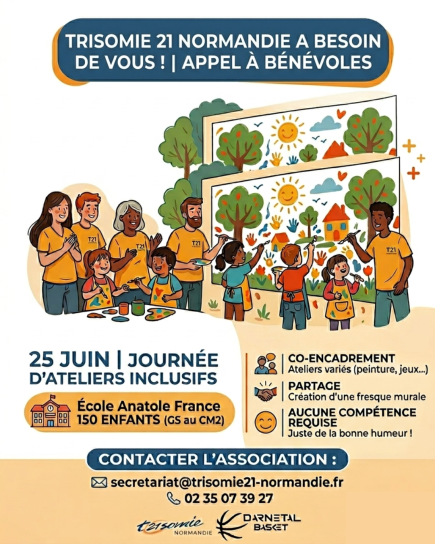 TRISOMIE 21 NORMANDIE A BESOIN DE VOUS ! | APPEL À BÉNÉVOLES

T21

T21

T21

T21

25 JUIN | JOURNÉE D'ATELIERS INCLUSIFS

École Anatole France
150 ENFANTS (GS au CM2)

CO-ENCADREMENT
Ateliers variés (peinture, jeux...)

PARTAGE
Création d'une fresque murale

AUCUNE COMPÉTENCE REQUISE
Juste de la bonne humeur !

CONTACTER L'ASSOCIATION :

secretariat@trisomie21-normandie.fr

02 35 07 39 27

t21somie
NORMANDIE

DARNETAL BASKET